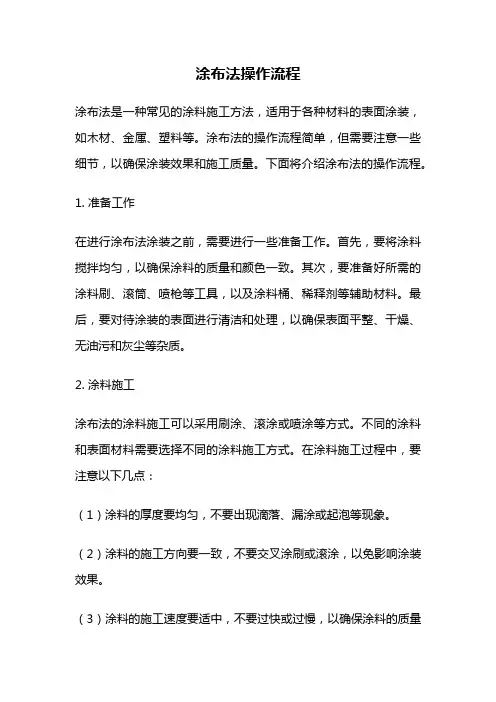 涂布法操作流程

涂布法是一种常见的涂料施工方法，适用于各种材料的表面涂装，如木材、金属、塑料等。涂布法的操作流程简单，但需要注意一些细节，以确保涂装效果和施工质量。下面将介绍涂布法的操作流程。

1. 准备工作

在进行涂布法涂装之前，需要进行一些准备工作。首先，要将涂料搅拌均匀，以确保涂料的质量和颜色一致。其次，要准备好所需的涂料刷、滚筒、喷枪等工具，以及涂料桶、稀释剂等辅助材料。最后，要对待涂装的表面进行清洁和处理，以确保表面平整、干燥、无油污和灰尘等杂质。

2. 涂料施工

涂布法的涂料施工可以采用刷涂、滚涂或喷涂等方式。不同的涂料和表面材料需要选择不同的涂料施工方式。在涂料施工过程中，要注意以下几点：

（1）涂料的厚度要均匀，不要出现滴落、漏涂或起泡等现象。

（2）涂料的施工方向要一致，不要交叉涂刷或滚涂，以免影响涂装效果。

（3）涂料的施工速度要适中，不要过快或过慢，以确保涂料的质量